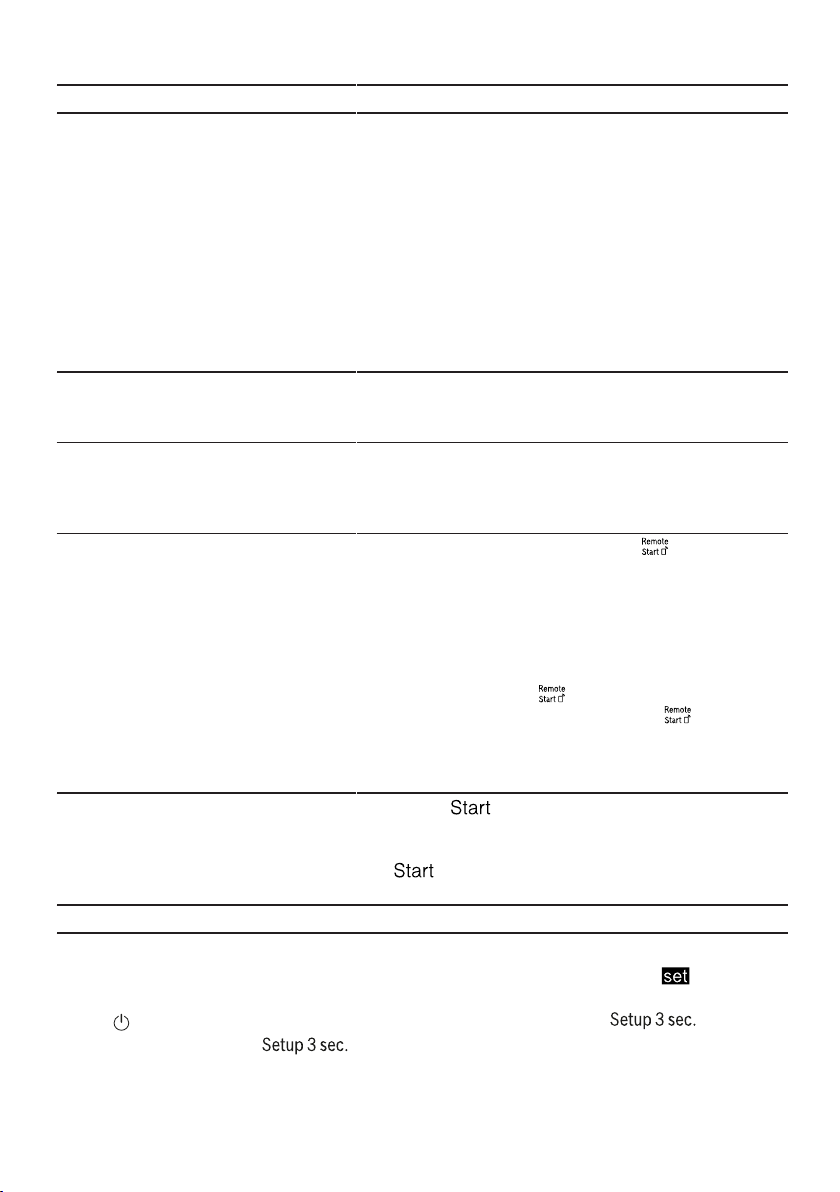 Remote
Start

Remote
Start

Remote
Start

Start

Start

set

Setup 3 sec.

Setup 3 sec.